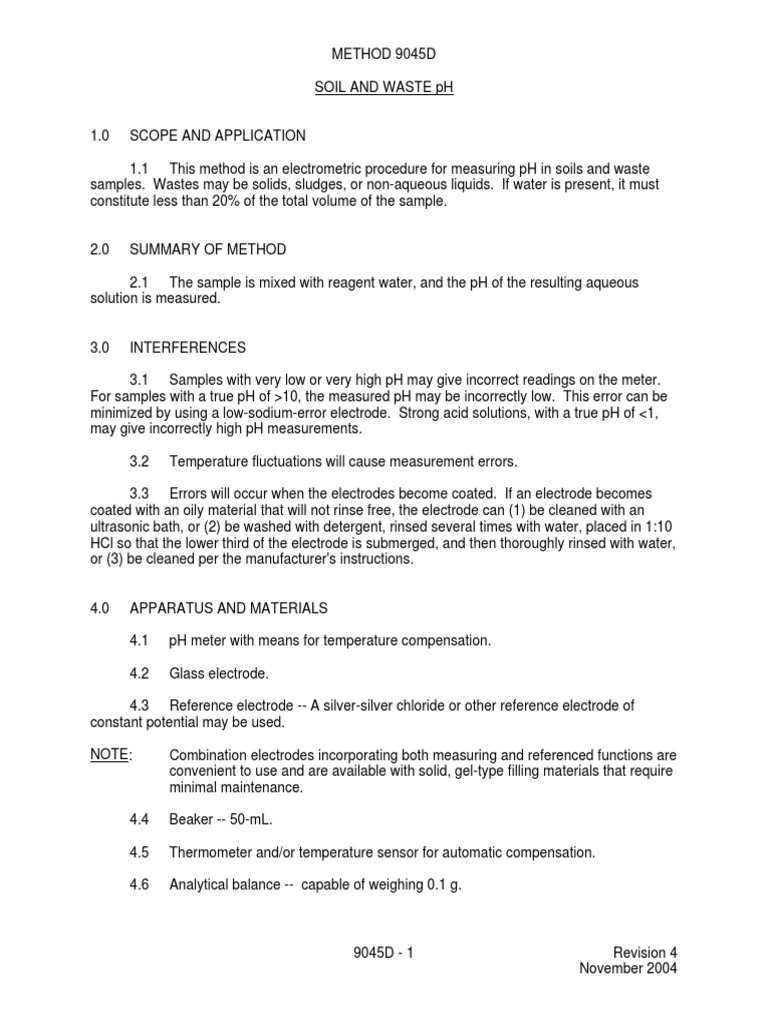 METHOD 9045D

SOIL AND WASTE pH

1.0 SCOPE AND APPLICATION

1.1 This method is an electrometric procedure for measuring pH in soils and waste samples. Wastes may be solids, sludges, or non-aqueous liquids. If water is present, it must constitute less than 20% of the total volume of the sample.

2.0 SUMMARY OF METHOD

2.1 The sample is mixed with reagent water, and the pH of the resulting aqueous solution is measured.

3.0 INTERFERENCES

3.1 Samples with very low or very high pH may give incorrect readings on the meter. For samples with a true pH of >10, the measured pH may be incorrectly low. This error can be minimized by using a low-sodium-error electrode. Strong acid solutions, with a true pH of <1, may give incorrectly high pH measurements.

3.2 Temperature fluctuations will cause measurement errors.

3.3 Errors will occur when the electrodes become coated. If an electrode becomes coated with an oily material that will not rinse free, the electrode can (1) be cleaned with an ultrasonic bath, or (2) be washed with detergent, rinsed several times with water, placed in 1:10 HCl so that the lower third of the electrode is submerged, and then thoroughly rinsed with water, or (3) be cleaned per the manufacturer's instructions.

4.0 APPARATUS AND MATERIALS

4.1 pH meter with means for temperature compensation.

4.2 Glass electrode.

4.3 Reference electrode -- A silver-silver chloride or other reference electrode of constant potential may be used.

NOTE: Combination electrodes incorporating both measuring and referenced functions are convenient to use and are available with solid, gel-type filling materials that require minimal maintenance.

4.4 Beaker -- 50-mL.

4.5 Thermometer and/or temperature sensor for automatic compensation.

4.6 Analytical balance -- capable of weighing 0.1 g.

9045D - 1

Revision 4
November 2004